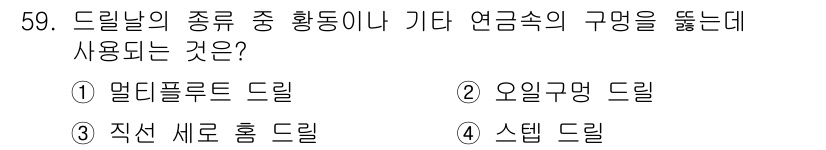 59. 드릴날의 종류 중 황동이나 기타 연금속의 구멍을 뚫는데 사용되는 것은?

① 멀티플루트 드릴
② 오일구멍 드릴
③ 직선 세로 홈 드릴
④ 스텝 드릴